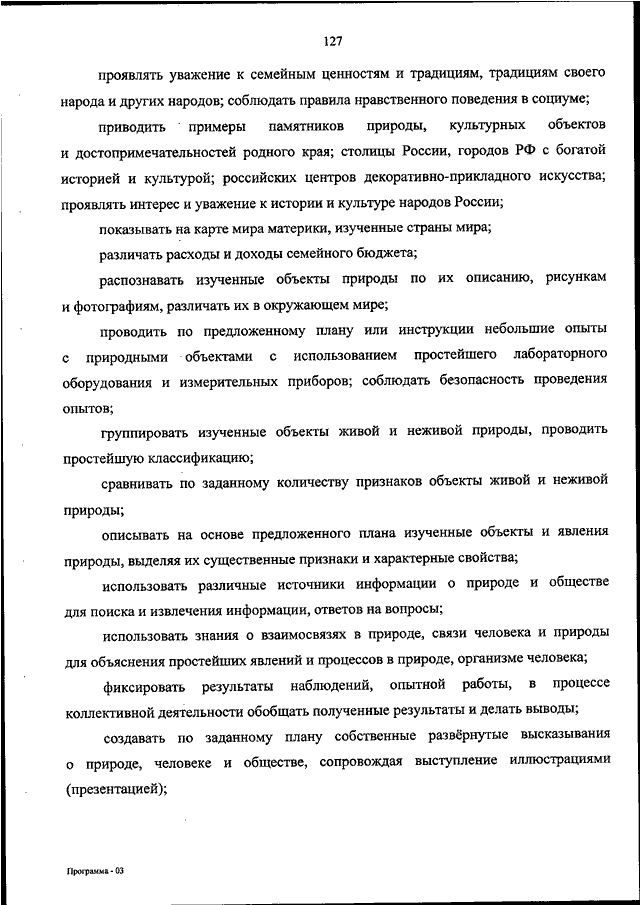 127

проявлять уважение к семейным ценностям и традициям, традициям своего народа и других народов; соблюдать правила нравственного поведения в социуме;

приводить примеры памятников природы, культурных объектов и достопримечательностей родного края; столицы России, городов РФ с богатой историей и культурой; российских центров декоративно-прикладного искусства; проявлять интерес и уважение к истории и культуре народов России;

показывать на карте мира материки, изученные страны мира;

различать расходы и доходы семейного бюджета;

распознавать изученные объекты природы по их описанию, рисункам и фотографиям, различать их в окружающем мире;

проводить по предложенному плану или инструкции небольшие опыты с природными объектами с использованием простейшего лабораторного оборудования и измерительных приборов; соблюдать безопасность проведения опытов;

группировать изученные объекты живой и неживой природы, проводить простейшую классификацию;

сравнивать по заданному количеству признаков объекты живой и неживой природы;

описывать на основе предложенного плана изученные объекты и явления природы, выделяя их существенные признаки и характерные свойства;

использовать различные источники информации о природе и обществе для поиска и извлечения информации, ответов на вопросы;

использовать знания о взаимосвязях в природе, связи человека и природы для объяснения простейших явлений и процессов в природе, организме человека;

фиксировать результаты наблюдений, опытной работы, в процессе коллективной деятельности обобщать полученные результаты и делать выводы;

создавать по заданному плану собственные развёрнутые высказывания о природе, человеке и обществе, сопровождая выступление иллюстрациями (презентацией);

Программа - 03